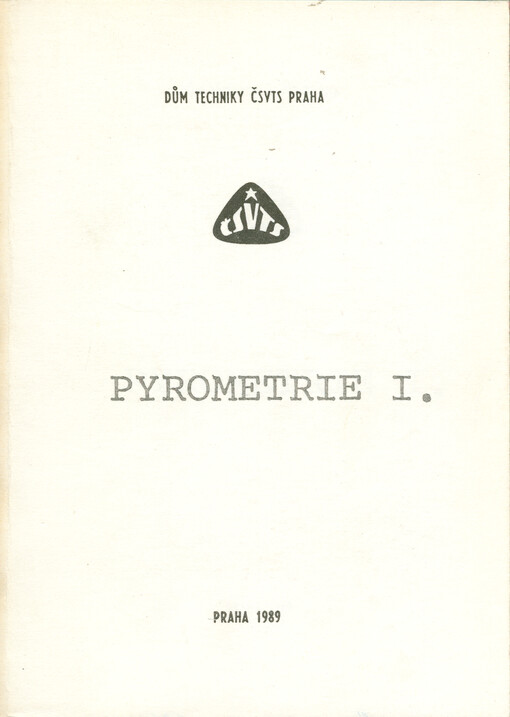 DŮM TECHNIKY ČSVTS PRAHA

ČSVTS

PYROMETRIE I.

PRAHA 1989